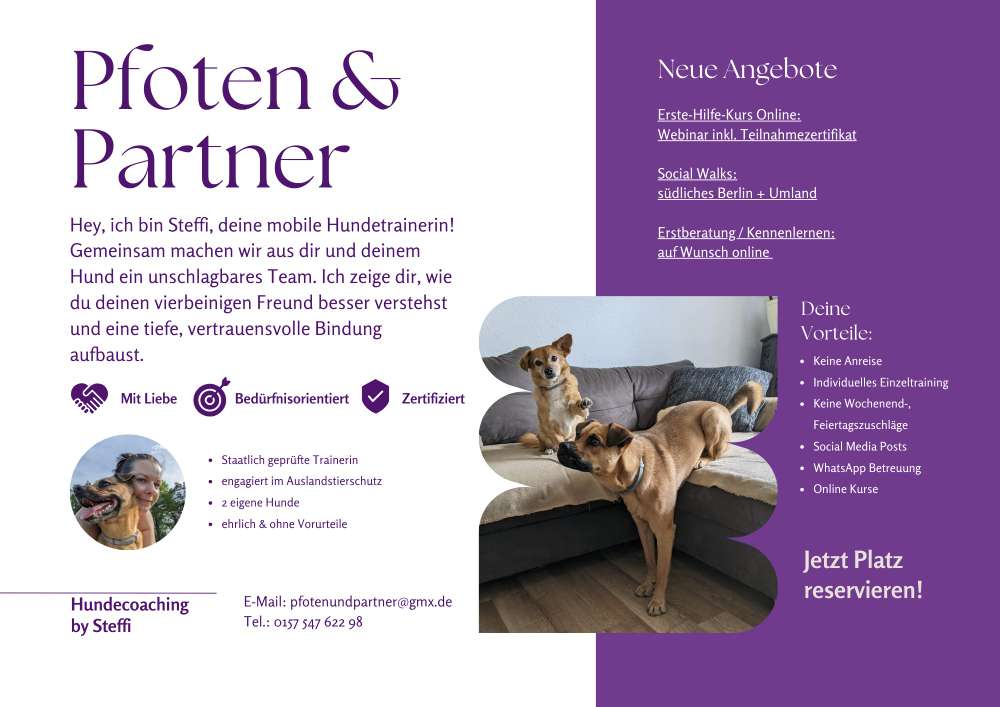 Pfoten & Partner

Hey, ich bin Steffi, deine mobile Hundetrainerin! Gemeinsam machen wir aus dir und deinem Hund ein unschlagbares Team. Ich zeige dir, wie du deinen vierbeinigen Freund besser verstehst und eine tiefe, vertrauensvolle Bindung aufbaust.

Mit Liebe
Bedürfnisorientiert
Zertifiziert

- Staatlich geprüfte Trainerin
- engagiert im Auslandstierschutz
- 2 eigene Hunde
- ehrlich & ohne Vorurteile

Hundecoaching by Steffi

E-Mail: pfotenundpartner@gmx.de
Tel.: 0157 547 622 98

Neue Angebote

Erste-Hilfe-Kurs Online:
Webinar inkl. Teilnahmezertifikat

Social Walks:
südliches Berlin + Umland

Erstberatung / Kennenlernen:
auf Wunsch online

Deine Vorteile:

- Keine Anreise
- Individuelles Einzeltraining
- Keine Wochenend-, Feiertagszuschläge
- Social Media Posts
- WhatsApp Betreuung
- Online Kurse

Jetzt Platz reservieren!